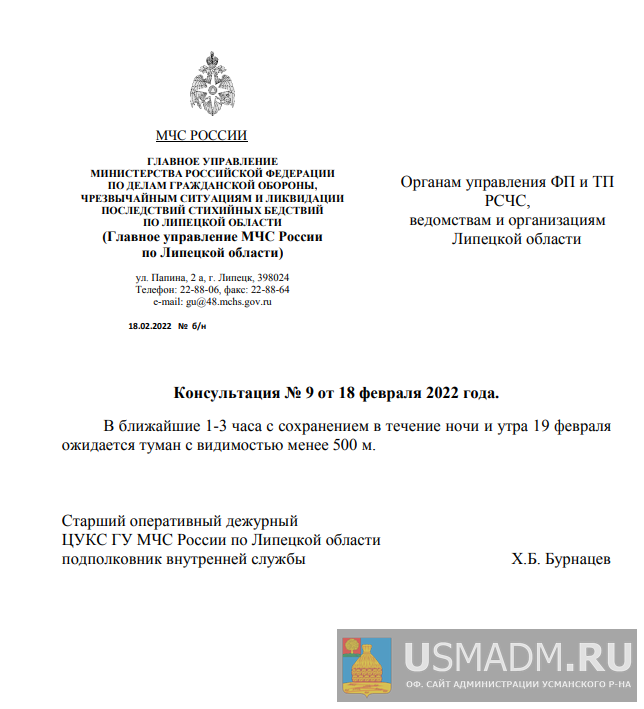 МЧС РОССИИ

ГЛАВНОЕ УПРАВЛЕНИЕ
МИНИСТЕРСТВА РОССИЙСКОЙ ФЕДЕРАЦИИ
ПО ДЕЛАМ ГРАЖДАНСКОЙ ОБОРОНЫ,
ЧРЕЗВЫЧАЙНЫМ СИТУАЦИЯМ И ЛИКВИДАЦИИ
ПОСЛЕДСТВИЙ СТИХИЙНЫХ БЕДСТВИЙ
ПО ЛИПЕЦКОЙ ОБЛАСТИ
(Главное управление МЧС России
по Липецкой области)

ул. Папина, 2 а, г. Липецк, 398024
Телефон: 22-88-06, факс: 22-88-64
e-mail: gu@48.mchs.gov.ru

18.02.2022 № б/н

Органам управления ФП и ТП
РСЧС,
ведомствам и организациям
Липецкой области

Консультация № 9 от 18 февраля 2022 года.

В ближайшие 1-3 часа с сохранением в течение ночи и утра 19 февраля ожидается туман с видимостью менее 500 м.

Старший оперативный дежурный
ЦУКС ГУ МЧС России по Липецкой области
подполковник внутренней службы Х.Б. Бурнацев

USMADM.RU
ОФ. САЙТ АДМИНИСТРАЦИИ УСМАНСКОГО Р-НА